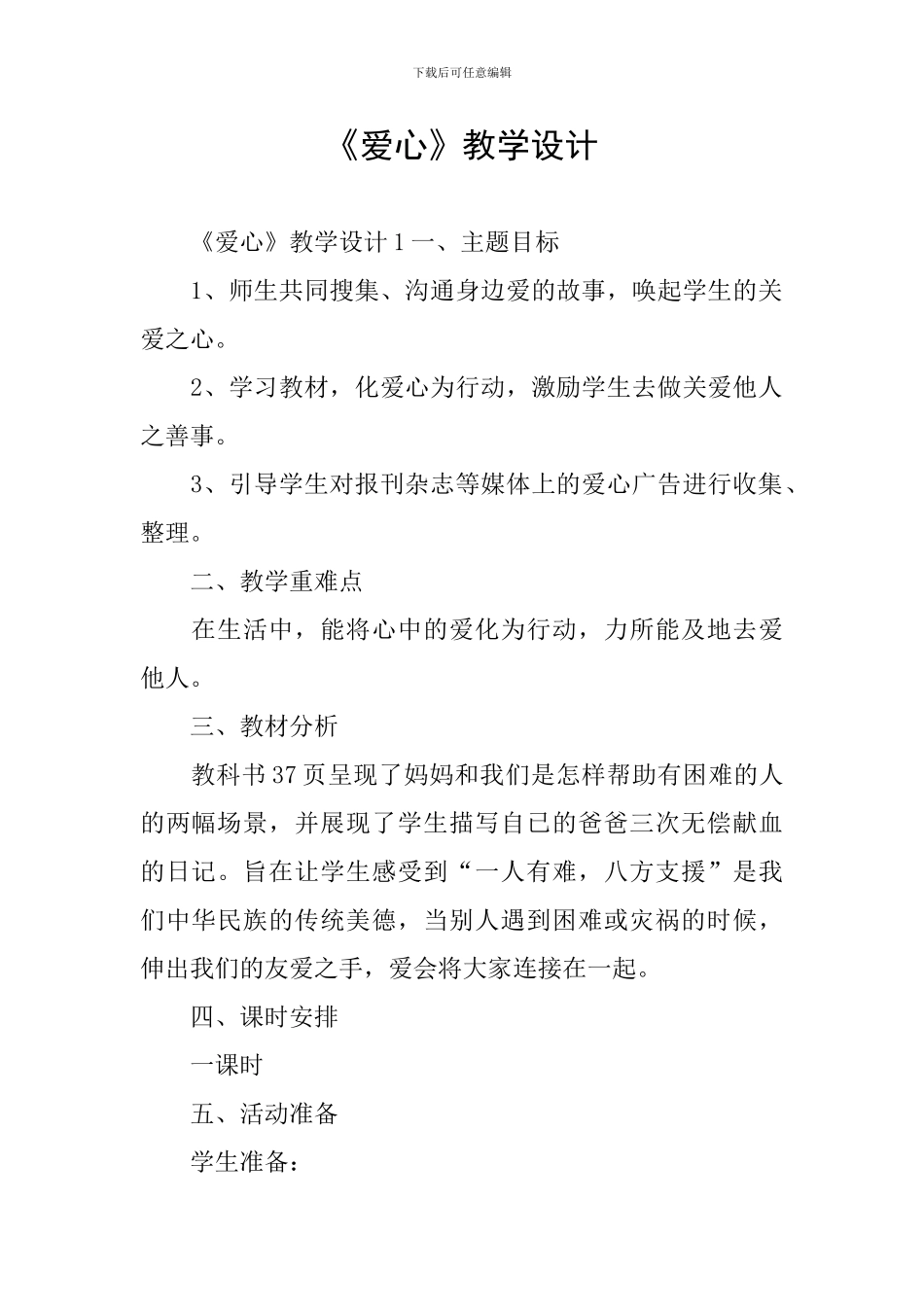 下载后可任意编辑

《爱心》教学设计

《爱心》教学设计 1 一、主题目标

1、师生共同搜集、沟通身边爱的故事，唤起学生的关爱之心。

2、学习教材，化爱心为行动，激励学生去做关爱他人之善事。

3、引导学生对报刊杂志等媒体上的爱心广告进行收集、整理。

二、教学重难点

在生活中，能将心中的爱化为行动，力所能及地去爱他人。

三、教材分析

教科书 37 页呈现了妈妈和我们是怎样帮助有困难的人的两幅场景，并展现了学生描写自己的爸爸三次无偿献血的日记。旨在让学生感受到“一人有难，八方支援”是我们中华民族的传统美德，当别人遇到困难或灾祸的时候，伸出我们的友爱之手，爱会将大家连接在一起。

四、课时安排

一课时

五、活动准备

学生准备：